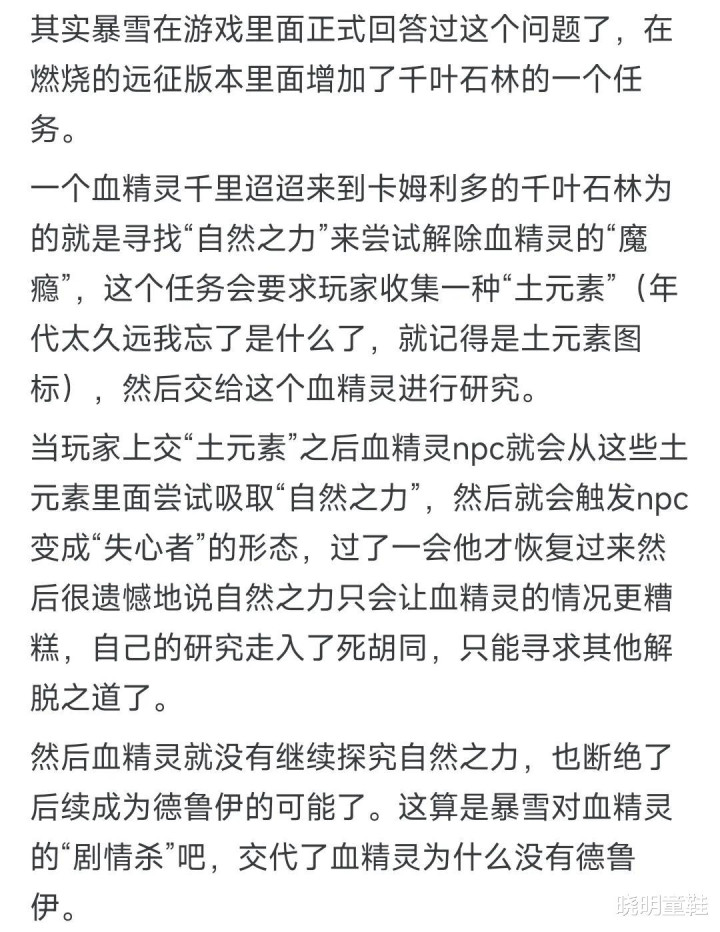 其实暴雪在游戏里面正式回答过这个问题了，在燃烧的远征版本里面增加了千叶石林的一个任务。

一个血精灵千里迢迢来到卡姆利多的千叶石林为的就是寻找“自然之力”来尝试解除血精灵的“魔瘾”，这个任务会要求玩家收集一种“土元素”（年代太久远我忘了是什么了，就记得是土元素图标），然后交给这个血精灵进行研究。

当玩家上交“土元素”之后血精灵npc就会从这些土元素里面尝试吸取“自然之力”，然后就会触发npc变成“失心者”的形态，过了一会他才恢复过来然后很遗憾地说自然之力只会让血精灵的情况更糟糕，自己的研究走入了死胡同，只能寻求其他解脱之道了。

然后血精灵就没有继续探究自然之力，也断绝了后续成为德鲁伊的可能了。这算是暴雪对血精灵的“剧情杀”吧，交代了血精灵为什么没有德鲁伊。

晓明童鞋